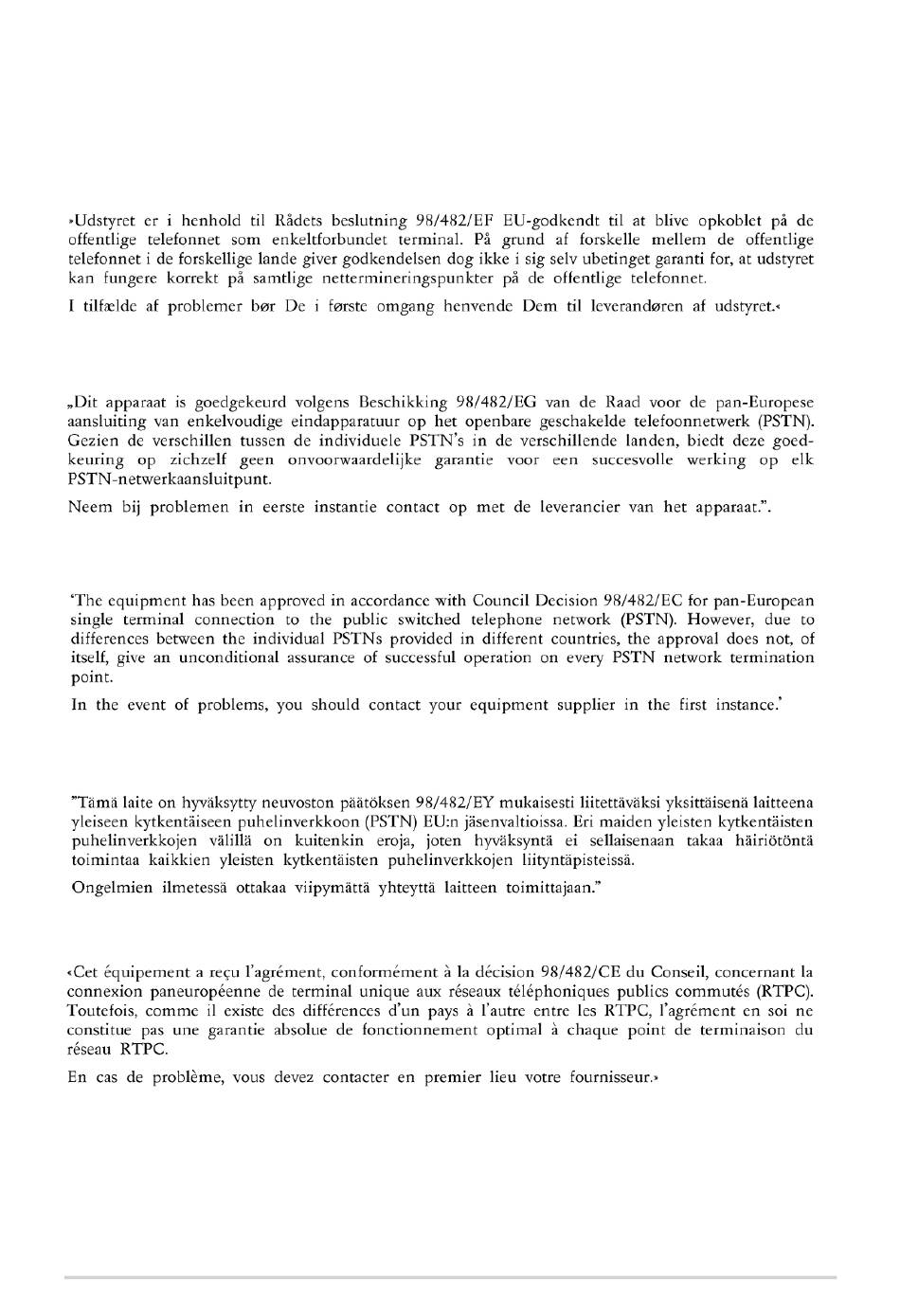 »Udstyret er i henhold til Rådets beslutning 98/482/EF EU-godkendt til at blive opkoblet på de offentlige telefonnet som enkeltforbundet terminal. På grund af forskelle mellem de offentlige telefonnet i de forskellige lande giver godkendelsen dog ikke i sig selv ubetinget garanti for, at udstyret kan fungere korrekt på samtlige nettermineringspunkter på de offentlige telefonnet.

I tilfælde af problemer bør De i første omgang henvende Dem til leverandøren af udstyret.«

„Dit apparaat is goedgekeurd volgens Beschikking 98/482/EG van de Raad voor de pan-Europese aansluiting van enkelvoudige eindapparatuur op het openbare geschakelde telefoonnetwerk (PSTN). Gezien de verschillen tussen de individuele PSTN's in de verschillende landen, biedt deze goedkeuring op zichzelf geen onvoorwaardelijke garantie voor een succesvolle werking op elk PSTN-netwerkaansluitpunt.

Neem bij problemen in eerste instantie contact op met de leverancier van het apparaat.".

'The equipment has been approved in accordance with Council Decision 98/482/EC for pan-European single terminal connection to the public switched telephone network (PSTN). However, due to differences between the individual PSTNs provided in different countries, the approval does not, of itself, give an unconditional assurance of successful operation on every PSTN network termination point.

In the event of problems, you should contact your equipment supplier in the first instance.'

"Tämä laite on hyväksytty neuvoston päätöksen 98/482/EY mukaisesti liitettäväksi yksittäisenä laitteena yleiseen kytkentäiseen puhelinverkkoon (PSTN) EU:n jäsenvaltioissa. Eri maiden yleisten kytkentäisten puhelinverkkojen välillä on kuitenkin eroja, joten hyväksyntä ei sellaisenaan takaa häiriötöntä toimintaa kaikkien yleisten kytkentäisten puhelinverkkojen liityntäpisteissä.

Ongelmien ilmetessä ottakaa viipymättä yhteyttä laitteen toimittajaan."

«Cet équipement a reçu l'agrément, conformément à la décision 98/482/CE du Conseil, concernant la connexion paneuropéenne de terminal unique aux réseaux téléphoniques publics commutés (RTPC). Toutefois, comme il existe des différences d'un pays à l'autre entre les RTPC, l'agrément en soi ne constitue pas une garantie absolue de fonctionnement optimal à chaque point de terminaison du réseau RTPC.

En cas de problème, vous devez contacter en premier lieu votre fournisseur.»